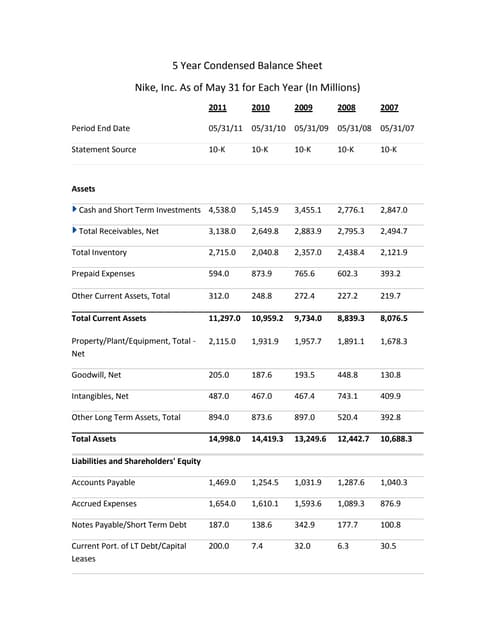 5 Year Condensed Balance Sheet

Nike, Inc. As of May 31 for Each Year (In Millions)

| | 2011 | 2010 | 2009 | 2008 | 2007 |
|---|---|---|---|---|---|
| Period End Date | 05/31/11 | 05/31/10 | 05/31/09 | 05/31/08 | 05/31/07 |
| Statement Source | 10-K | 10-K | 10-K | 10-K | 10-K |
| **Assets** | | | | | |
| Cash and Short Term Investments | 4,538.0 | 5,145.9 | 3,455.1 | 2,776.1 | 2,847.0 |
| Total Receivables, Net | 3,138.0 | 2,649.8 | 2,883.9 | 2,795.3 | 2,494.7 |
| Total Inventory | 2,715.0 | 2,040.8 | 2,357.0 | 2,438.4 | 2,121.9 |
| Prepaid Expenses | 594.0 | 873.9 | 765.6 | 602.3 | 393.2 |
| Other Current Assets, Total | 312.0 | 248.8 | 272.4 | 227.2 | 219.7 |
| **Total Current Assets** | **11,297.0** | **10,959.2** | **9,734.0** | **8,839.3** | **8,076.5** |
| Property/Plant/Equipment, Total - Net | 2,115.0 | 1,931.9 | 1,957.7 | 1,891.1 | 1,678.3 |
| Goodwill, Net | 205.0 | 187.6 | 193.5 | 448.8 | 130.8 |
| Intangibles, Net | 487.0 | 467.0 | 467.4 | 743.1 | 409.9 |
| Other Long Term Assets, Total | 894.0 | 873.6 | 897.0 | 520.4 | 392.8 |
| **Total Assets** | **14,998.0** | **14,419.3** | **13,249.6** | **12,442.7** | **10,688.3** |
| **Liabilities and Shareholders' Equity** | | | | | |
| Accounts Payable | 1,469.0 | 1,254.5 | 1,031.9 | 1,287.6 | 1,040.3 |
| Accrued Expenses | 1,654.0 | 1,610.1 | 1,593.6 | 1,089.3 | 876.9 |
| Notes Payable/Short Term Debt | 187.0 | 138.6 | 342.9 | 177.7 | 100.8 |
| Current Port. of LT Debt/Capital Leases | 200.0 | 7.4 | 32.0 | 6.3 | 30.5 |